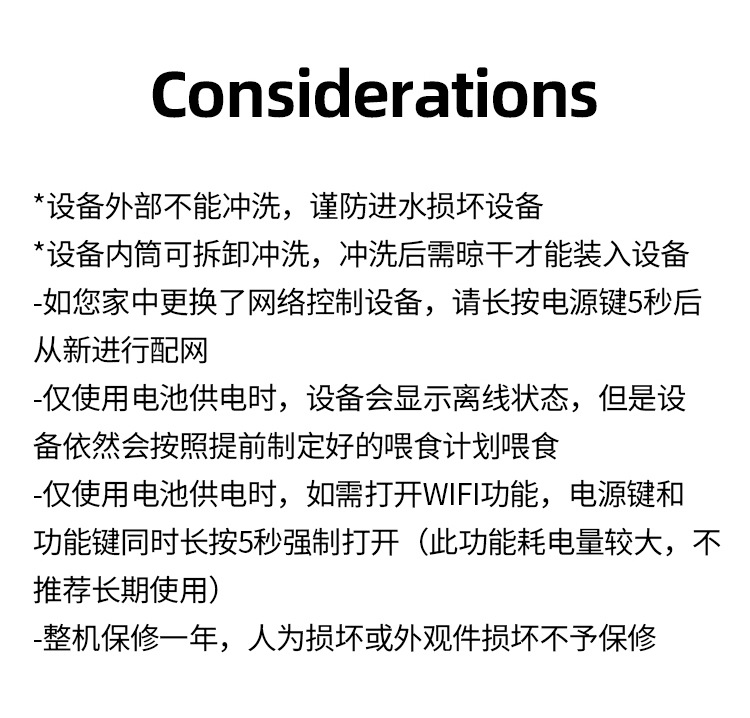 Considerations

*设备外部不能冲洗，谨防进水损坏设备
*设备内筒可拆卸冲洗，冲洗后需晾干才能装入设备
-如您家中更换了网络控制设备，请长按电源键5秒后从新进行配网
-仅使用电池供电时，设备会显示离线状态，但是设备依然会按照提前制定好的喂食计划喂食
-仅使用电池供电时，如需打开WIFI功能，电源键和功能键同时长按5秒强制打开（此功能耗电量较大，不推荐长期使用）
-整机保修一年，人为损坏或外观件损坏不予保修